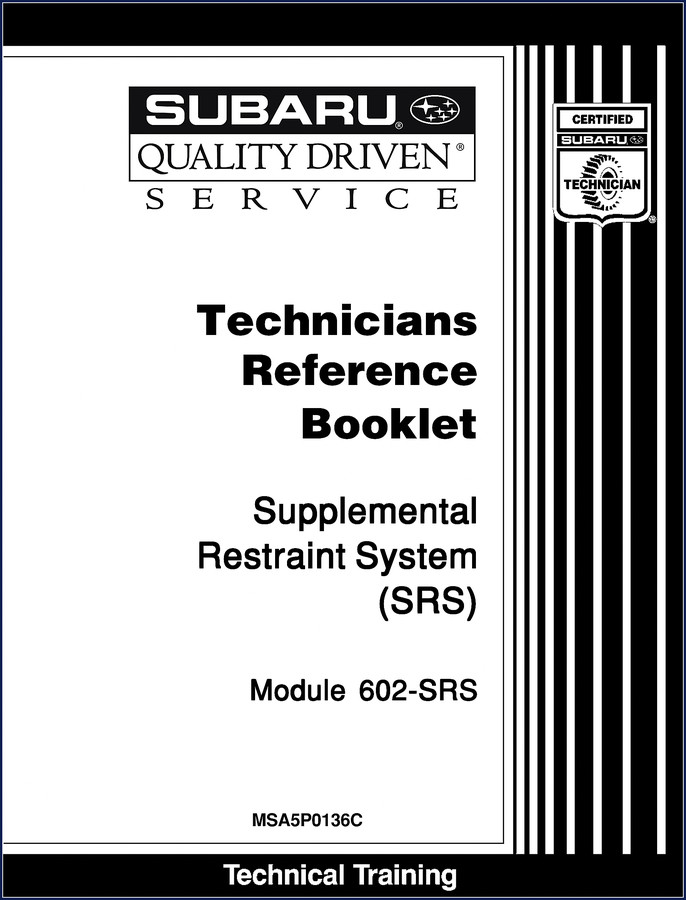 SUBARU®
QUALITY DRIVEN®
SERVICE

CERTIFIED
SUBARU
TECHNICIAN

Technicians
Reference
Booklet

Supplemental
Restraint System
(SRS)

Module 602-SRS

MSA5P0136C

Technical Training